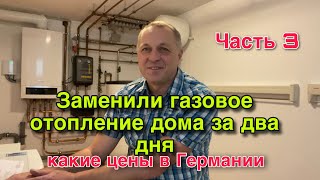 Часть 3

Заменили газовое отопление дома за два дня

какие цены в Германии